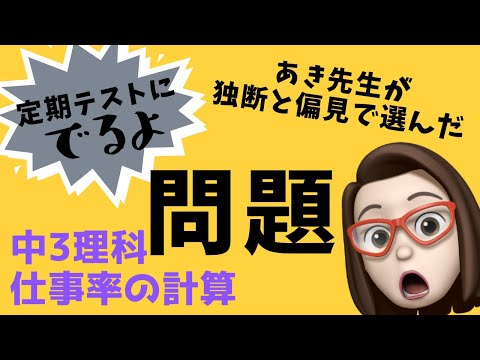 定期テストに
でるよ

あき先生が
独断と偏見で選んだ

問題

中3理科
仕事率の計算